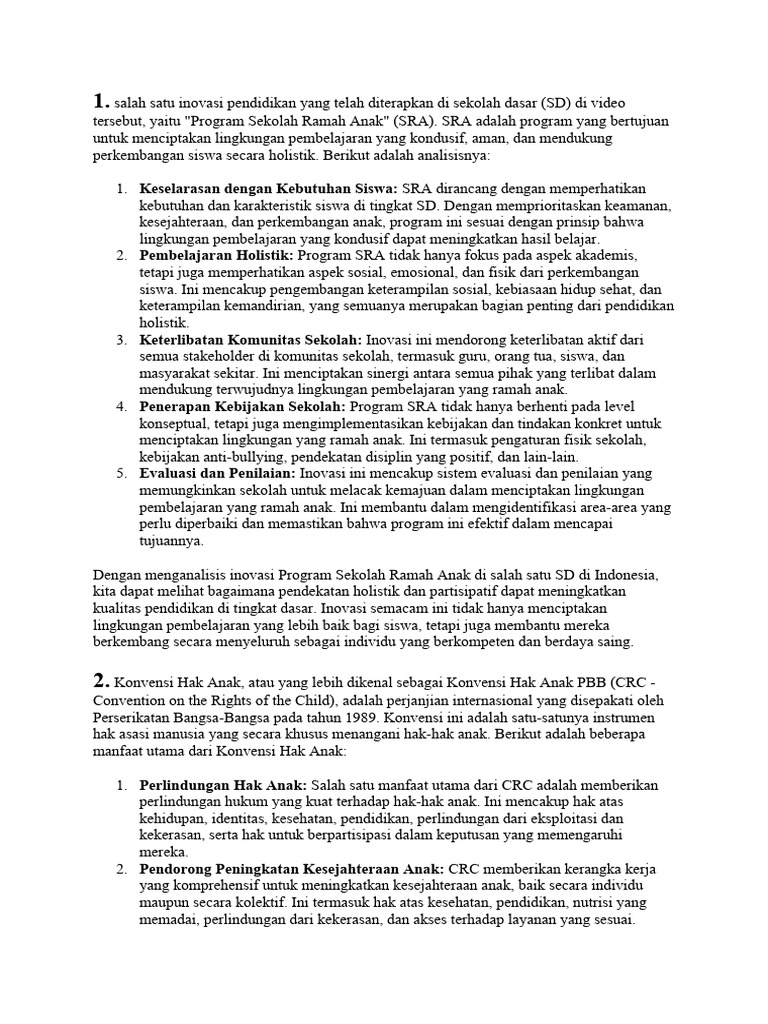 1. salah satu inovasi pendidikan yang telah diterapkan di sekolah dasar (SD) di video tersebut, yaitu "Program Sekolah Ramah Anak" (SRA). SRA adalah program yang bertujuan untuk menciptakan lingkungan pembelajaran yang kondusif, aman, dan mendukung perkembangan siswa secara holistik. Berikut adalah analisisnya:

1. Keselarasan dengan Kebutuhan Siswa: SRA dirancang dengan memperhatikan kebutuhan dan karakteristik siswa di tingkat SD. Dengan memprioritaskan keamanan, kesejahteraan, dan perkembangan anak, program ini sesuai dengan prinsip bahwa lingkungan pembelajaran yang kondusif dapat meningkatkan hasil belajar.
2. Pembelajaran Holistik: Program SRA tidak hanya fokus pada aspek akademis, tetapi juga memperhatikan aspek sosial, emosional, dan fisik dari perkembangan siswa. Ini mencakup pengembangan keterampilan sosial, kebiasaan hidup sehat, dan keterampilan kemandirian, yang semuanya merupakan bagian penting dari pendidikan holistik.
3. Keterlibatan Komunitas Sekolah: Inovasi ini mendorong keterlibatan aktif dari semua stakeholder di komunitas sekolah, termasuk guru, orang tua, siswa, dan masyarakat sekitar. Ini menciptakan sinergi antara semua pihak yang terlibat dalam mendukung terwujudnya lingkungan pembelajaran yang ramah anak.
4. Penerapan Kebijakan Sekolah: Program SRA tidak hanya berhenti pada level konseptual, tetapi juga mengimplementasikan kebijakan dan tindakan konkret untuk menciptakan lingkungan yang ramah anak. Ini termasuk pengaturan fisik sekolah, kebijakan anti-bullying, pendekatan disiplin yang positif, dan lain-lain.
5. Evaluasi dan Penilaian: Inovasi ini mencakup sistem evaluasi dan penilaian yang memungkinkan sekolah untuk melacak kemajuan dalam menciptakan lingkungan pembelajaran yang ramah anak. Ini membantu dalam mengidentifikasi area-area yang perlu diperbaiki dan memastikan bahwa program ini efektif dalam mencapai tujuannya.

Dengan menganalisis inovasi Program Sekolah Ramah Anak di salah satu SD di Indonesia, kita dapat melihat bagaimana pendekatan holistik dan partisipatif dapat meningkatkan kualitas pendidikan di tingkat dasar. Inovasi semacam ini tidak hanya menciptakan lingkungan pembelajaran yang lebih baik bagi siswa, tetapi juga membantu mereka berkembang secara menyeluruh sebagai individu yang berkompeten dan berdaya saing.

2. Konvensi Hak Anak, atau yang lebih dikenal sebagai Konvensi Hak Anak PBB (CRC - Convention on the Rights of the Child), adalah perjanjian internasional yang disepakati oleh Perserikatan Bangsa-Bangsa pada tahun 1989. Konvensi ini adalah satu-satunya instrumen hak asasi manusia yang secara khusus menangani hak-hak anak. Berikut adalah beberapa manfaat utama dari Konvensi Hak Anak:

1. Perlindungan Hak Anak: Salah satu manfaat utama dari CRC adalah memberikan perlindungan hukum yang kuat terhadap hak-hak anak. Ini mencakup hak atas kehidupan, identitas, kesehatan, pendidikan, perlindungan dari eksploitasi dan kekerasan, serta hak untuk berpartisipasi dalam keputusan yang memengaruhi mereka.
2. Pendorong Peningkatan Kesejahteraan Anak: CRC memberikan kerangka kerja yang komprehensif untuk meningkatkan kesejahteraan anak, baik secara individu maupun secara kolektif. Ini termasuk hak atas kesehatan, pendidikan, nutrisi yang memadai, perlindungan dari kekerasan, dan akses terhadap layanan yang sesuai.